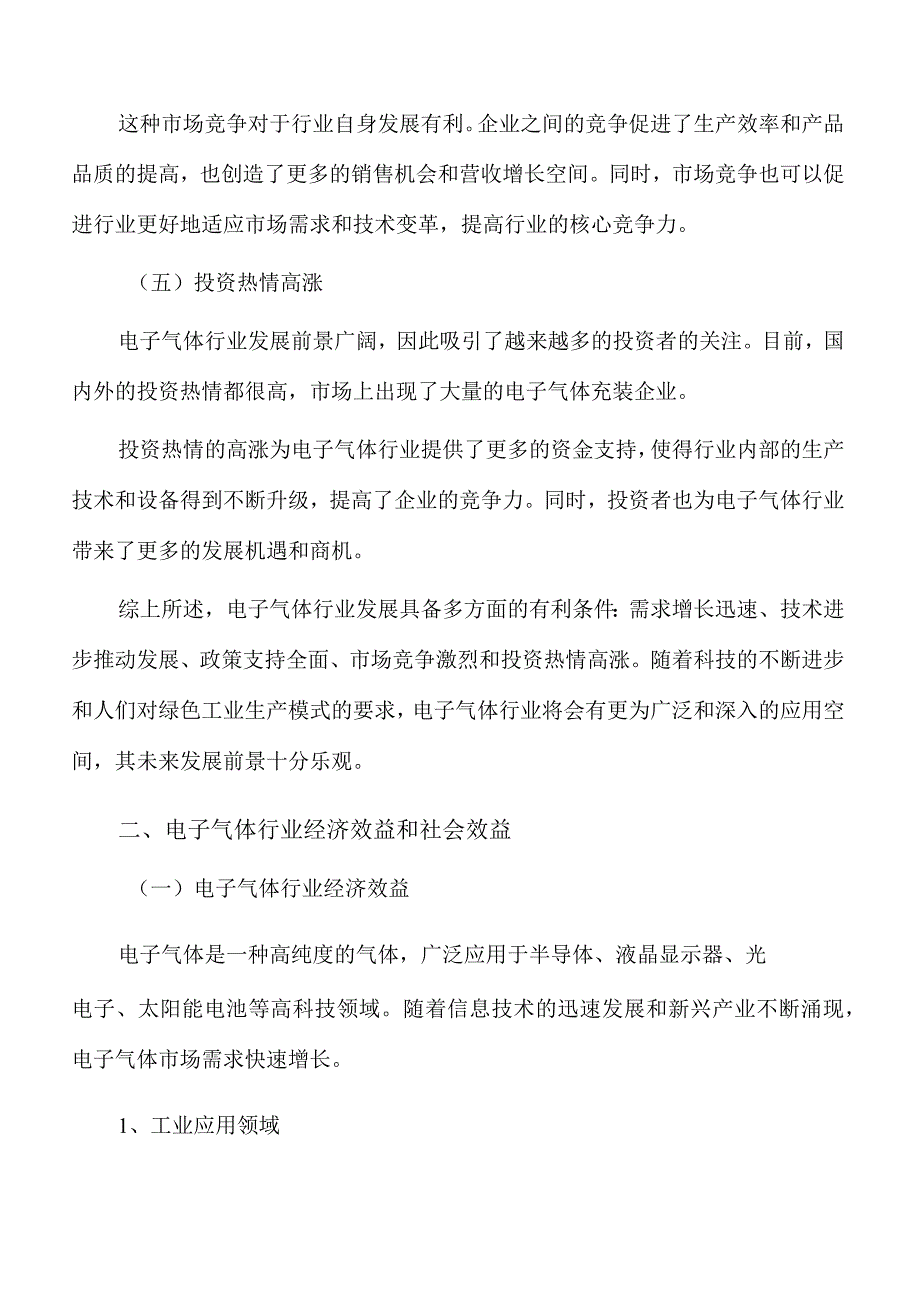 这种市场竞争对于行业自身发展有利。企业之间的竞争促进了生产效率和产品品质的提高，也创造了更多的销售机会和营收增长空间。同时，市场竞争也可以促进行业更好地适应市场需求和技术变革，提高行业的核心竞争力。

（五）投资热情高涨

电子气体行业发展前景广阔，因此吸引了越来越多的投资者的关注。目前，国内外的投资热情都很高，市场上出现了大量的电子气体充装企业。

投资热情的高涨为电子气体行业提供了更多的资金支持，使得行业内部的生产技术和设备得到不断升级，提高了企业的竞争力。同时，投资者也为电子气体行业带来了更多的发展机遇和商机。

综上所述，电子气体行业发展具备多方面的有利条件：需求增长迅速、技术进步推动发展、政策支持全面、市场竞争激烈和投资热情高涨。随着科技的不断进步和人们对绿色工业生产模式的要求，电子气体行业将会有更为广泛和深入的应用空间，其未来发展前景十分乐观。

二、电子气体行业经济效益和社会效益

（一）电子气体行业经济效益

电子气体是一种高纯度的气体，广泛应用于半导体、液晶显示器、光电子、太阳能电池等高科技领域。随着信息技术的迅速发展和新兴产业不断涌现，电子气体市场需求快速增长。

1、工业应用领域